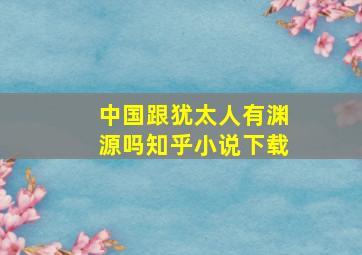 中国跟犹太人有渊源吗知乎小说下载